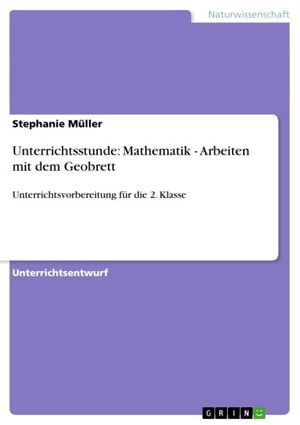 Naturwissenschaft

Stephanie Müller

Unterrichtsstunde: Mathematik - Arbeiten mit dem Geobrett

Unterrichtsvorbereitung für die 2. Klasse

Unterrichtsentwurf

GRIN